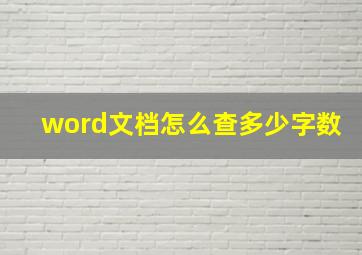 word文档怎么查多少字数